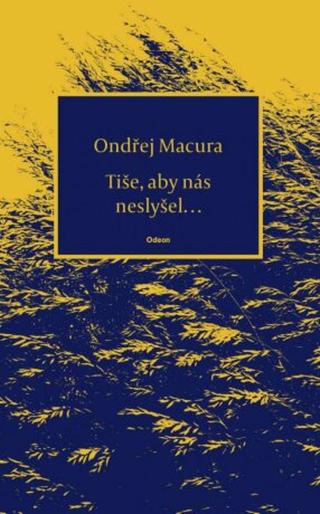 Ondřej Macura

Tiše, aby nás neslyšel…

Odeon